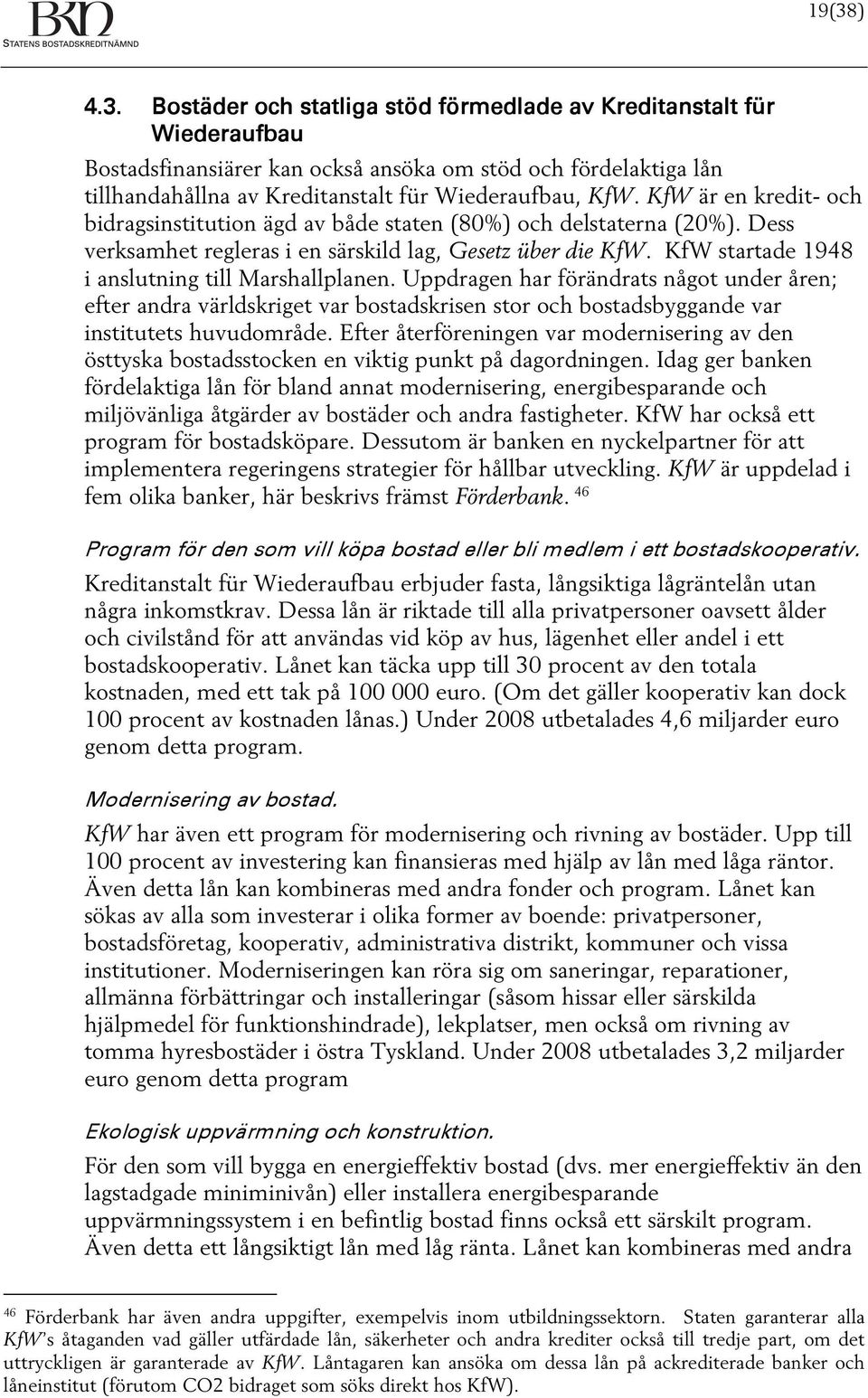 BKN
STATENS BOSTADSKREDITNÄMND

19(38)

4.3. Bostäder och statliga stöd förmedlade av Kreditanstalt für Wiederaufbau

Bostadsfinansiärer kan också ansöka om stöd och fördelaktiga lån tillhandahållna av Kreditanstalt für Wiederaufbau, KfW. KfW är en kredit- och bidragsinstitution ägd av både staten (80%) och delstaterna (20%). Dess verksamhet regleras i en särskild lag, Gesetz über die KfW. KfW startade 1948 i anslutning till Marshallplanen. Uppdragen har förändrats något under åren; efter andra världskriget var bostadskrisen stor och bostadsbyggande var institutets huvudområde. Efter återföreningen var modernisering av den östtyska bostadsstocken en viktig punkt på dagordningen. Idag ger banken fördelaktiga lån för bland annat modernisering, energibesparande och miljövänliga åtgärder av bostäder och andra fastigheter. KfW har också ett program för bostadsköpare. Dessutom är banken en nyckelpartner för att implementera regeringens strategier för hållbar utveckling. KfW är uppdelad i fem olika banker, här beskrivs främst Förderbank. $^{46}$

Program för den som vill köpa bostad eller bli medlem i ett bostadskooperativ.

Kreditanstalt für Wiederaufbau erbjuder fasta, långsiktiga lågräntelån utan några inkomstkrav. Dessa lån är riktade till alla privatpersoner oavsett ålder och civilstånd för att användas vid köp av hus, lägenhet eller andel i ett bostadskooperativ. Lånet kan täcka upp till 30 procent av den totala kostnaden, med ett tak på 100 000 euro. (Om det gäller kooperativ kan dock 100 procent av kostnaden lånas.) Under 2008 utbetalades 4,6 miljarder euro genom detta program.

Modernisering av bostad.

KfW har även ett program för modernisering och rivning av bostäder. Upp till 100 procent av investering kan finansieras med hjälp av lån med låga räntor. Även detta lån kan kombineras med andra fonder och program. Lånet kan sökas av alla som investerar i olika former av boende: privatpersoner, bostadsföretag, kooperativ, administrativa distrikt, kommuner och vissa institutioner. Moderniseringen kan röra sig om saneringar, reparationer, allmänna förbättringar och installeringar (såsom hissar eller särskilda hjälpmedel för funktionshindrade), lekplatser, men också om rivning av tomma hyresbostäder i östra Tyskland. Under 2008 utbetalades 3,2 miljarder euro genom detta program

Ekologisk uppvärmning och konstruktion.

För den som vill bygga en energieffektiv bostad (dvs. mer energieffektiv än den lagstadgade miniminivån) eller installera energibesparande uppvärmningssystem i en befintlig bostad finns också ett särskilt program. Även detta ett långsiktigt lån med låg ränta. Lånet kan kombineras med andra

$^{46}$ Förderbank har även andra uppgifter, exempelvis inom utbildningssektorn. Staten garanterar alla KfW's åtaganden vad gäller utfärdade lån, säkerheter och andra krediter också till tredje part, om det uttryckligen är garanterade av KfW. Låntagaren kan ansöka om dessa lån på ackrediterade banker och låneinstitut (förutom CO2 bidraget som söks direkt hos KfW).